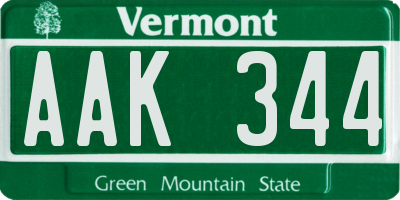 Vermont

AAK 344

Green Mountain State